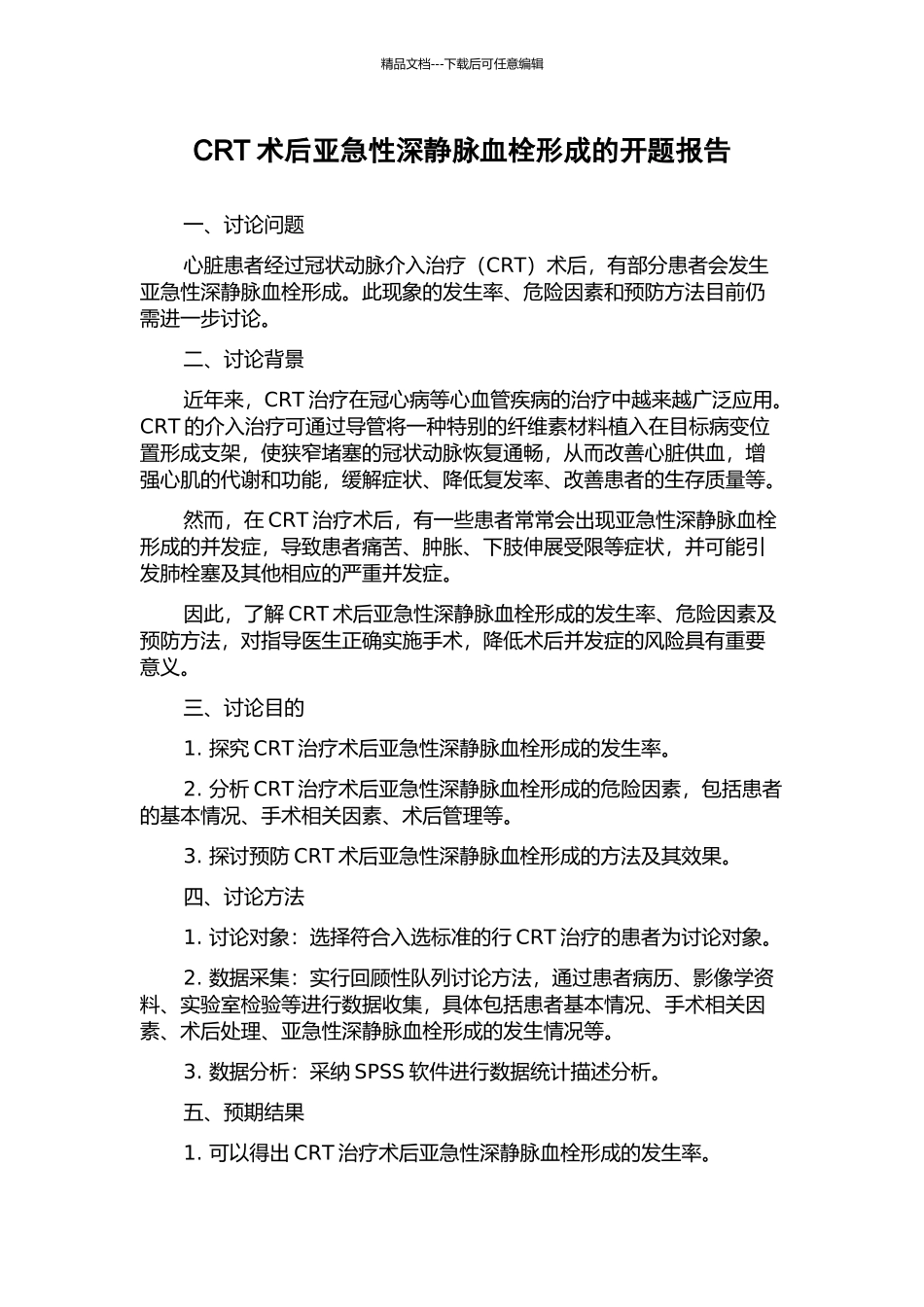 精品文档---下载后可任意编辑

CRT 术后亚急性深静脉血栓形成的开题报告

一、讨论问题

心脏患者经过冠状动脉介入治疗（CRT）术后，有部分患者会发生亚急性深静脉血栓形成。此现象的发生率、危险因素和预防方法目前仍需进一步讨论。

二、讨论背景

近年来，CRT 治疗在冠心病等心血管疾病的治疗中越来越广泛应用。CRT 的介入治疗可通过导管将一种特别的纤维素材料植入在目标病变位置形成支架，使狭窄堵塞的冠状动脉恢复通畅，从而改善心脏供血，增强心肌的代谢和功能，缓解症状、降低复发率、改善患者的生存质量等。

然而，在 CRT 治疗术后，有一些患者常常会出现亚急性深静脉血栓形成的并发症，导致患者痛苦、肿胀、下肢伸展受限等症状，并可能引发肺栓塞及其他相应的严重并发症。

因此，了解 CRT 术后亚急性深静脉血栓形成的发生率、危险因素及预防方法，对指导医生正确实施手术，降低术后并发症的风险具有重要意义。

三、讨论目的

1. 探究 CRT 治疗术后亚急性深静脉血栓形成的发生率。

2. 分析 CRT 治疗术后亚急性深静脉血栓形成的危险因素，包括患者的基本情况、手术相关因素、术后管理等。

3. 探讨预防 CRT 术后亚急性深静脉血栓形成的方法及其效果。

四、讨论方法

1. 讨论对象：选择符合入选标准的行 CRT 治疗的患者为讨论对象。

2. 数据采集：实行回顾性队列讨论方法，通过患者病历、影像学资料、实验室检验等进行数据收集，具体包括患者基本情况、手术相关因素、术后处理、亚急性深静脉血栓形成的发生情况等。

3. 数据分析：采纳 SPSS 软件进行数据统计描述分析。

五、预期结果

1. 可以得出 CRT 治疗术后亚急性深静脉血栓形成的发生率。